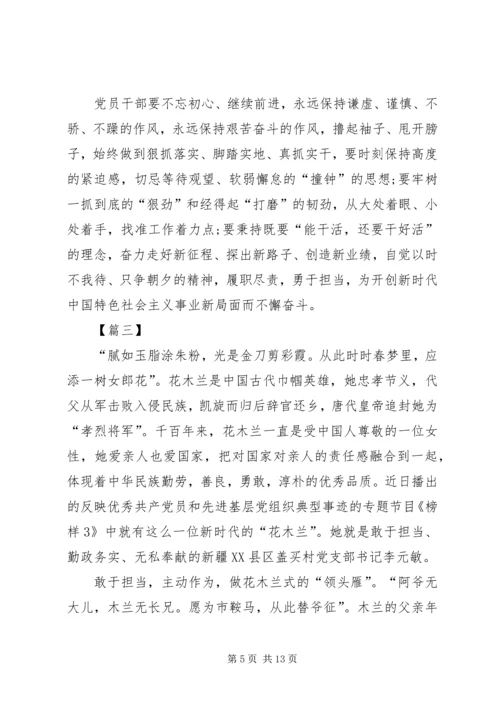 党员干部要不忘初心、继续前进，永远保持谦虚、谨慎、不骄、不躁的作风，永远保持艰苦奋斗的作风，撸起袖子、甩开膀子，始终做到狠抓落实、脚踏实地、真抓实干，要时刻保持高度的紧迫感，切忌等待观望、软弱懈怠的“撞钟”的思想;要牢树一抓到底的“狠劲”和经得起“打磨”的韧劲，从大处着眼、小处着手，找准工作着力点;要秉持既要“能干活，还要干好活”的理念，奋力走好新征程、探出新路子、创造新业绩，自觉以时不我待、只争朝夕的精神，履职尽责，勇于担当，为开创新时代中国特色社会主义事业新局面而不懈奋斗。

【篇三】

“腻如玉脂涂朱粉，光是金刀剪彩霞。从此时时春梦里，应添一树女郎花”。花木兰是中国古代巾帼英雄，她忠孝节义，代父从军击败入侵民族，凯旋而归后辞官还乡，唐代皇帝追封她为“孝烈将军”。千百年来，花木兰一直是受中国人尊敬的一位女性，她爱亲人也爱国家，把对国家对亲人的责任感融合到一起，体现着中华民族勤劳，善良，勇敢，淳朴的优秀品质。近日播出的反映优秀共产党员和先进基层党组织典型事迹的专题节目《榜样3》中就有这么一位新时代的“花木兰”。她就是敢于担当、勤政务实、无私奉献的新疆XX县区盖买村党支部书记李元敏。

敢于担当，主动作为，做花木兰式的“领头雁”。“阿爷无大儿，木兰无长兄。愿为市鞍马，从此替爷征”。木兰的父亲年

第5页 共13页